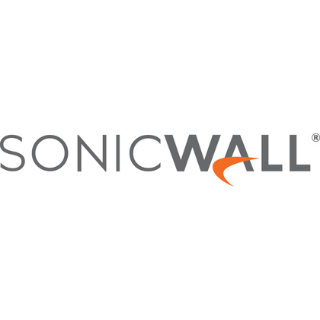 SONICWALL®